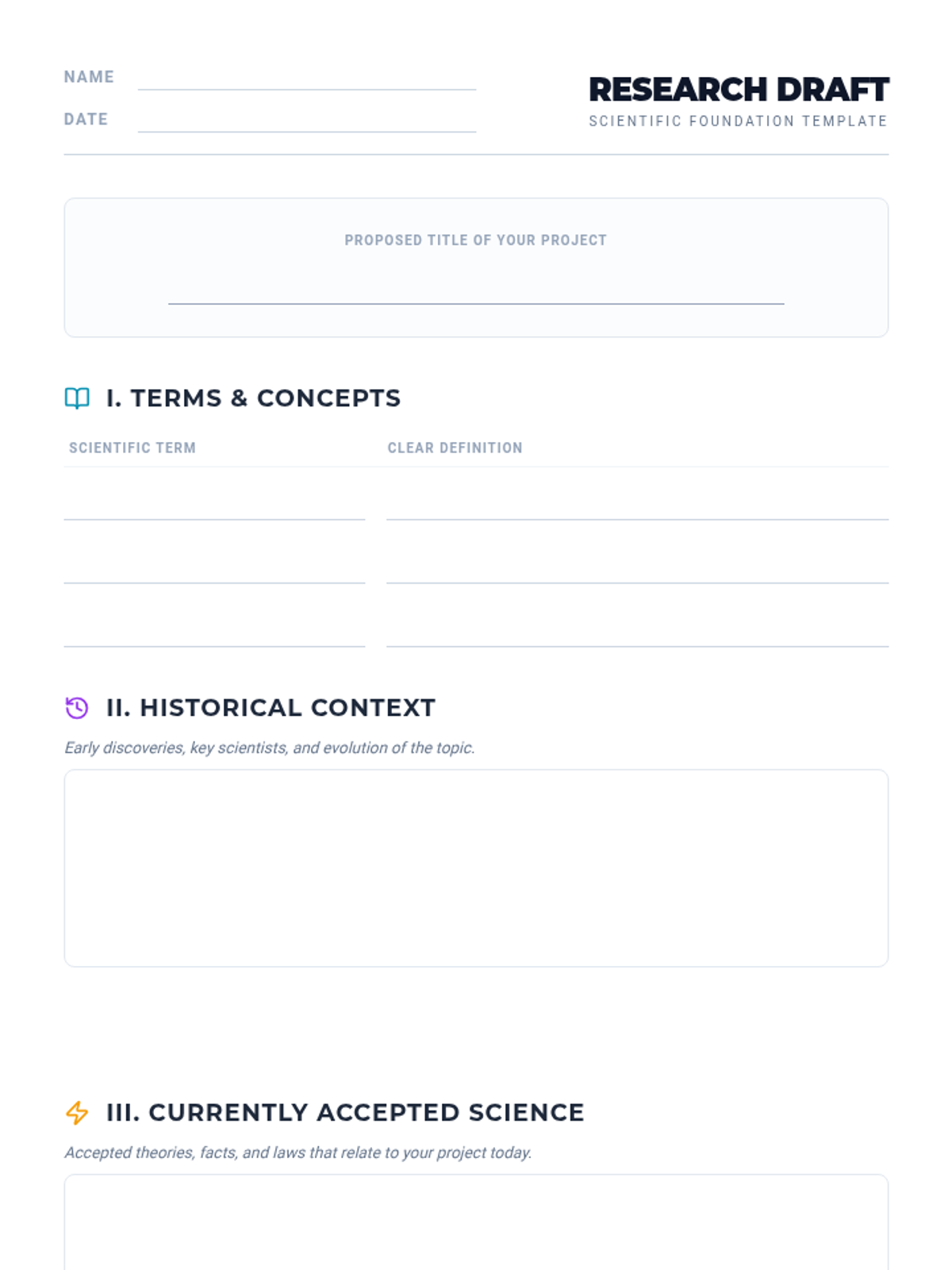 NAME ____
DATE ____

RESEARCH DRAFT
SCIENTIFIC FOUNDATION TEMPLATE

PROPOSED TITLE OF YOUR PROJECT
____

I. TERMS & CONCEPTS

| SCIENTIFIC TERM | CLEAR DEFINITION |
|---|---|
| ____ | ____ |
| ____ | ____ |
| ____ | ____ |

II. HISTORICAL CONTEXT

Early discoveries, key scientists, and evolution of the topic.

III. CURRENTLY ACCEPTED SCIENCE

Accepted theories, facts, and laws that relate to your project today.